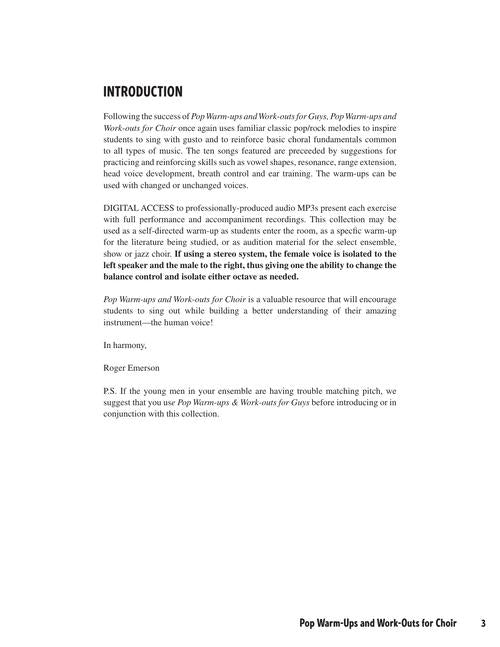 INTRODUCTION

Following the success of Pop Warm-ups and Work-outs for Guys, Pop Warm-ups and Work-outs for Choir once again uses familiar classic pop/rock melodies to inspire students to sing with gusto and to reinforce basic choral fundamentals common to all types of music. The ten songs featured are preceeded by suggestions for practicing and reinforcing skills such as vowel shapes, resonance, range extension, head voice development, breath control and ear training. The warm-ups can be used with changed or unchanged voices.

DIGITAL ACCESS to professionally-produced audio MP3s present each exercise with full performance and accompaniment recordings. This collection may be used as a self-directed warm-up as students enter the room, as a specfic warm-up for the literature being studied, or as audition material for the select ensemble, show or jazz choir. If using a stereo system, the female voice is isolated to the left speaker and the male to the right, thus giving one the ability to change the balance control and isolate either octave as needed.

Pop Warm-ups and Work-outs for Choir is a valuable resource that will encourage students to sing out while building a better understanding of their amazing instrument—the human voice!

In harmony,

Roger Emerson

P.S. If the young men in your ensemble are having trouble matching pitch, we suggest that you use Pop Warm-ups & Work-outs for Guys before introducing or in conjunction with this collection.

Pop Warm-Ups and Work-Outs for Choir 3